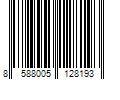 8 588005 128193